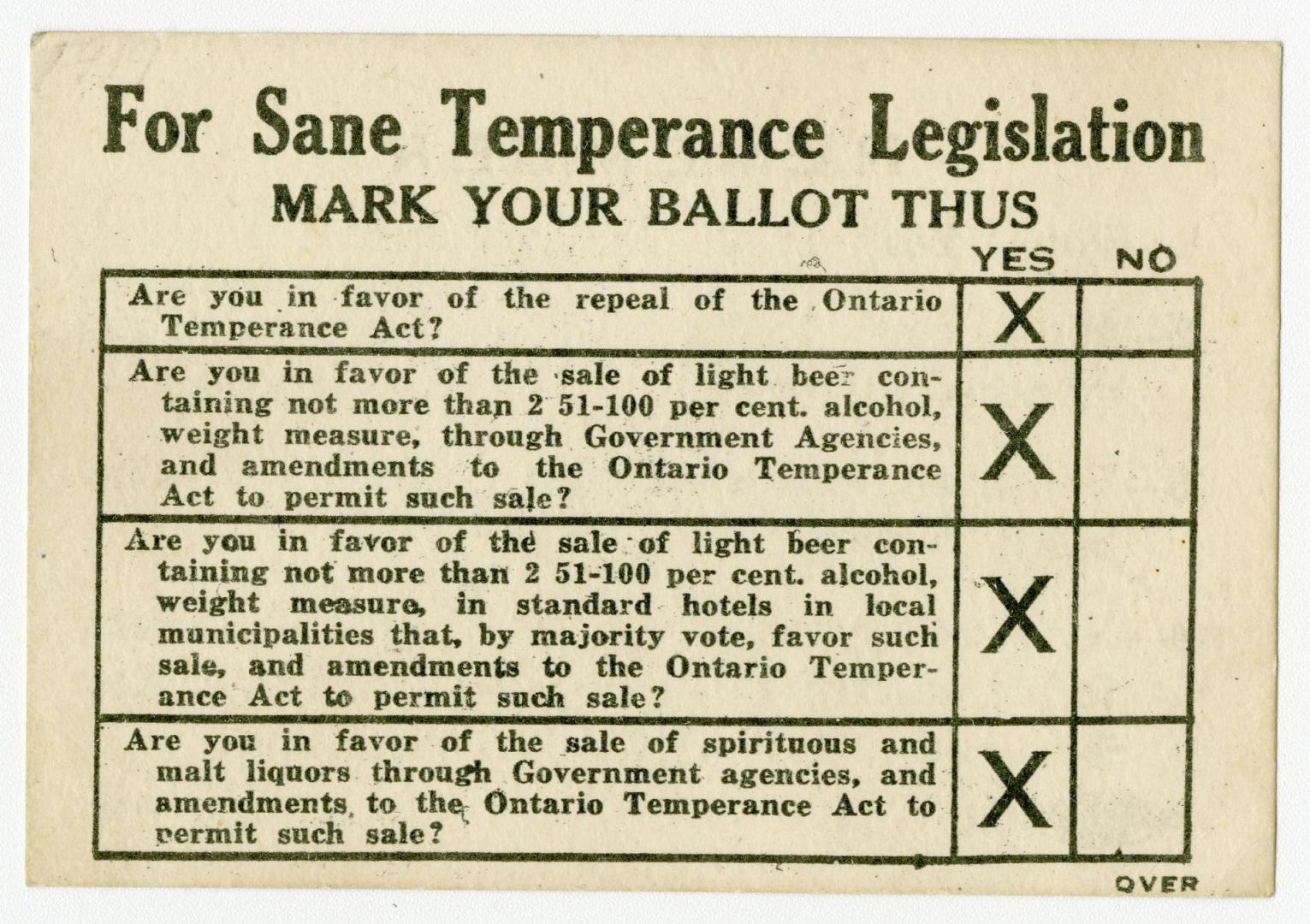 For Sane Temperance Legislation
MARK YOUR BALLOT THUS

| | YES | NO |
|---|---|---|
| Are you in favor of the repeal of the Ontario Temperance Act? | X | |
| Are you in favor of the sale of light beer containing not more than 2 51-100 per cent. alcohol, weight measure, through Government Agencies, and amendments to the Ontario Temperance Act to permit such sale? | X | |
| Are you in favor of the sale of light beer containing not more than 2 51-100 per cent. alcohol, weight measure, in standard hotels in local municipalities that, by majority vote, favor such sale, and amendments to the Ontario Temperance Act to permit such sale? | X | |
| Are you in favor of the sale of spirituous and malt liquors through Government agencies, and amendments to the Ontario Temperance Act to permit such sale? | X | |

OVER